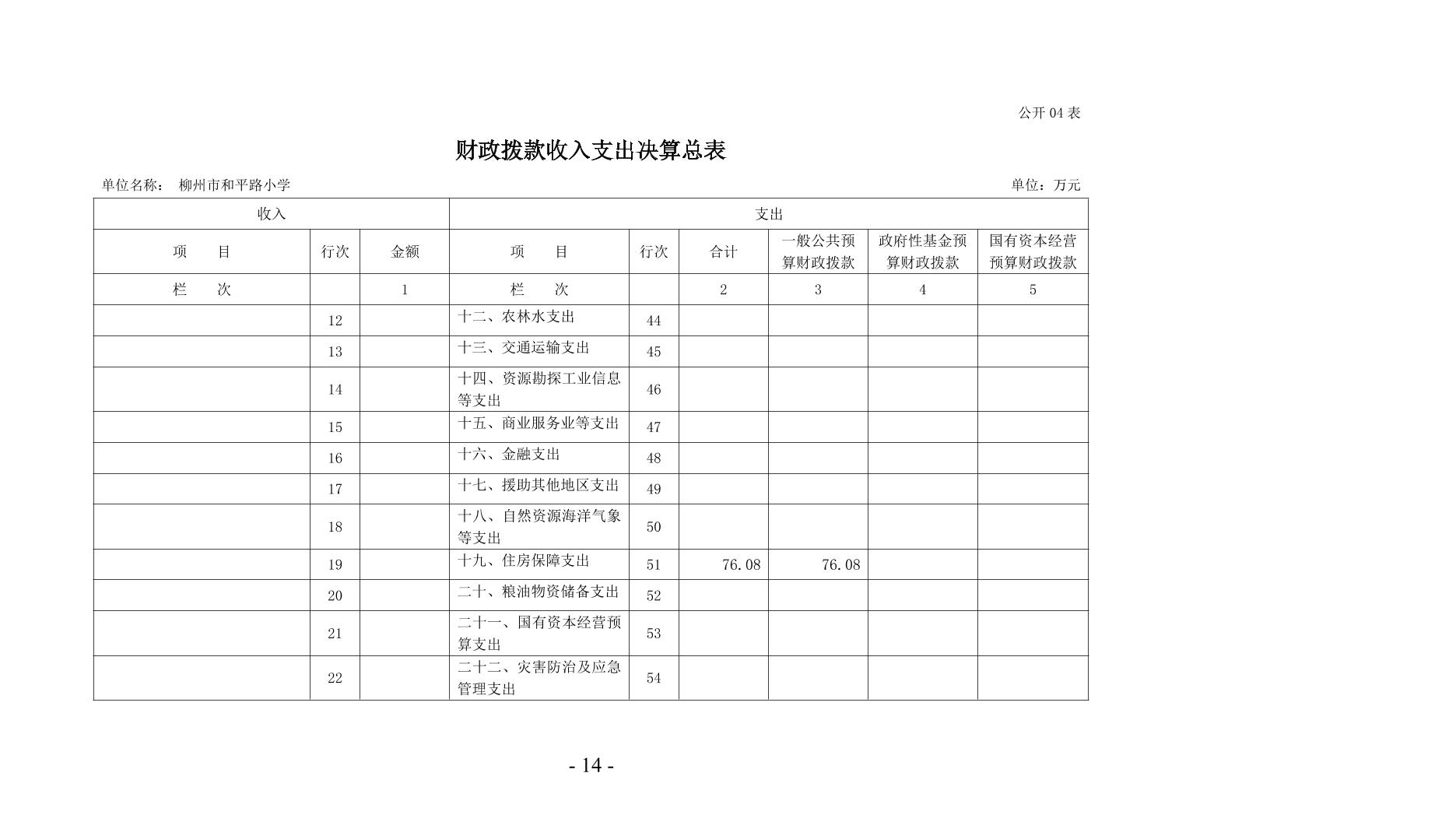 公开 04 表

财政拨款收入支出决算总表

单位名称： 柳州市和平路小学

单位：万元

| 收入 | | | 支出 | | | | | |
|---|---|---|---|---|---|---|---|---|
| 项　目 | 行次 | 金额 | 项　目 | 行次 | 合计 | 一般公共预算财政拨款 | 政府性基金预算财政拨款 | 国有资本经营预算财政拨款 |
| 栏　次 | | 1 | 栏　次 | | 2 | 3 | 4 | 5 |
| | 12 | | 十二、农林水支出 | 44 | | | | |
| | 13 | | 十三、交通运输支出 | 45 | | | | |
| | 14 | | 十四、资源勘探工业信息等支出 | 46 | | | | |
| | 15 | | 十五、商业服务业等支出 | 47 | | | | |
| | 16 | | 十六、金融支出 | 48 | | | | |
| | 17 | | 十七、援助其他地区支出 | 49 | | | | |
| | 18 | | 十八、自然资源海洋气象等支出 | 50 | | | | |
| | 19 | | 十九、住房保障支出 | 51 | 76.08 | 76.08 | | |
| | 20 | | 二十、粮油物资储备支出 | 52 | | | | |
| | 21 | | 二十一、国有资本经营预算支出 | 53 | | | | |
| | 22 | | 二十二、灾害防治及应急管理支出 | 54 | | | | |

- 14 -